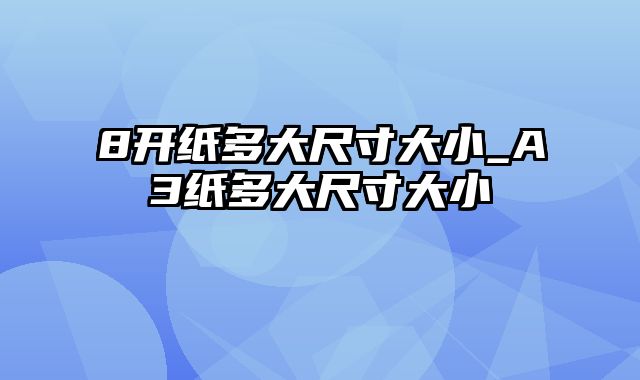 8开纸多大尺寸大小_A3纸多大尺寸大小